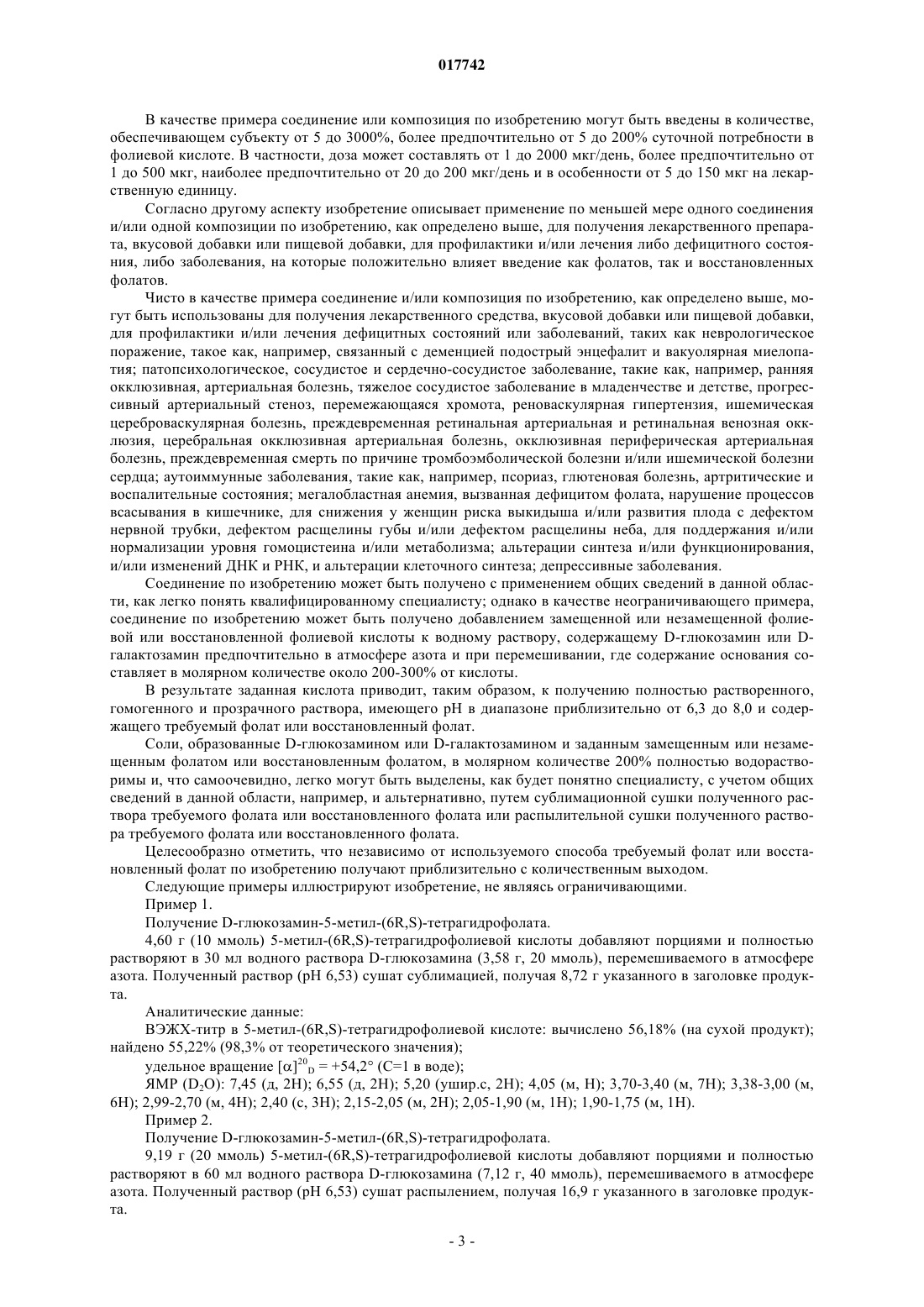 017742

В качестве примера соединение или композиция по изобретению могут быть введены в количестве, обеспечивающем субъекту от 5 до 3000%, более предпочтительно от 5 до 200% суточной потребности в фолиевой кислоте. В частности, доза может составлять от 1 до 2000 мкг/день, более предпочтительно от 1 до 500 мкг, наиболее предпочтительно от 20 до 200 мкг/день и в особенности от 5 до 150 мкг на лекарственную единицу.

Согласно другому аспекту изобретение описывает применение по меньшей мере одного соединения и/или одной композиции по изобретению, как определено выше, для получения лекарственного препарата, вкусовой добавки или пищевой добавки, для профилактики и/или лечения либо дефицитного состояния, либо заболевания, на которые положительно влияет введение как фолатов, так и восстановленных фолатов.

Чисто в качестве примера соединение и/или композиция по изобретению, как определено выше, могут быть использованы для получения лекарственного средства, вкусовой добавки или пищевой добавки, для профилактики и/или лечения дефицитных состояний или заболеваний, таких как неврологическое поражение, такое как, например, связанный с деменцией подострый энцефалит и вакуолярная миелопатия; патопсихологическое, сосудистое и сердечно-сосудистое заболевание, такие как, например, ранняя окклюзивная, артериальная болезнь, тяжелое сосудистое заболевание в младенчестве и детстве, прогрессивный артериальный стеноз, перемежающаяся хромота, реноваскулярная гипертензия, ишемическая цереброваскулярная болезнь, преждевременная ретинальная артериальная и ретинальная венозная окклюзия, церебральная окклюзивная артериальная болезнь, окклюзивная периферическая артериальная болезнь, преждевременная смерть по причине тромбоэмболической болезни и/или ишемической болезни сердца; аутоиммунные заболевания, такие как, например, псориаз, глютеновая болезнь, артритические и воспалительные состояния; мегалобластная анемия, вызванная дефицитом фолата, нарушение процессов всасывания в кишечнике, для снижения у женщин риска выкидыша и/или развития плода с дефектом нервной трубки, дефектом расщелины губы и/или дефектом расщелины неба, для поддержания и/или нормализации уровня гомоцистеина и/или метаболизма; альтерации синтеза и/или функционирования, и/или изменений ДНК и РНК, и альтерации клеточного синтеза; депрессивные заболевания.

Соединение по изобретению может быть получено с применением общих сведений в данной области, как легко понять квалифицированному специалисту; однако в качестве неограничивающего примера, соединение по изобретению может быть получено добавлением замещенной или незамещенной фолиевой или восстановленной фолиевой кислоты к водному раствору, содержащему D-глюкозамин или D-галактозамин предпочтительно в атмосфере азота и при перемешивании, где содержание основания составляет в молярном количестве около 200-300% от кислоты.

В результате заданная кислота приводит, таким образом, к получению полностью растворенного, гомогенного и прозрачного раствора, имеющего pH в диапазоне приблизительно от 6,3 до 8,0 и содержащего требуемый фолат или восстановленный фолат.

Соли, образованные D-глюкозамином или D-галактозамином и заданным замещенным или незамещенным фолатом или восстановленным фолатом, в молярном количестве 200% полностью водорастворимы и, что самоочевидно, легко могут быть выделены, как будет понятно специалисту, с учетом общих сведений в данной области, например, и альтернативно, путем сублимационной сушки полученного раствора требуемого фолата или восстановленного фолата или распылительной сушки полученного раствора требуемого фолата или восстановленного фолата.

Целесообразно отметить, что независимо от используемого способа требуемый фолат или восстановленный фолат по изобретению получают приблизительно с количественным выходом.

Следующие примеры иллюстрируют изобретение, не являясь ограничивающими.

Пример 1.

Получение D-глюкозамин-5-метил-(6R,S)-тетрагидрофолата.

4,60 г (10 ммоль) 5-метил-(6R,S)-тетрагидрофолиевой кислоты добавляют порциями и полностью растворяют в 30 мл водного раствора D-глюкозамина (3,58 г, 20 ммоль), перемешиваемого в атмосфере азота. Полученный раствор (pH 6,53) сушат сублимацией, получая 8,72 г указанного в заголовке продукта.

Аналитические данные:

ВЭЖХ-титр в 5-метил-(6R,S)-тетрагидрофолиевой кислоте: вычислено 56,18% (на сухой продукт); найдено 55,22% (98,3% от теоретического значения);

удельное вращение $[\alpha]^{20}_D = +54,2°$ (C=1 в воде);

ЯМР ($D_2O$): 7,45 (д, 2H); 6,55 (д, 2H); 5,20 (ушир.с, 2H); 4,05 (м, H); 3,70-3,40 (м, 7H); 3,38-3,00 (м, 6H); 2,99-2,70 (м, 4H); 2,40 (с, 3H); 2,15-2,05 (м, 2H); 2,05-1,90 (м, 1H); 1,90-1,75 (м, 1H).

Пример 2.

Получение D-глюкозамин-5-метил-(6R,S)-тетрагидрофолата.

9,19 г (20 ммоль) 5-метил-(6R,S)-тетрагидрофолиевой кислоты добавляют порциями и полностью растворяют в 60 мл водного раствора D-глюкозамина (7,12 г, 40 ммоль), перемешиваемого в атмосфере азота. Полученный раствор (pH 6,53) сушат распылением, получая 16,9 г указанного в заголовке продукта.

- 3 -